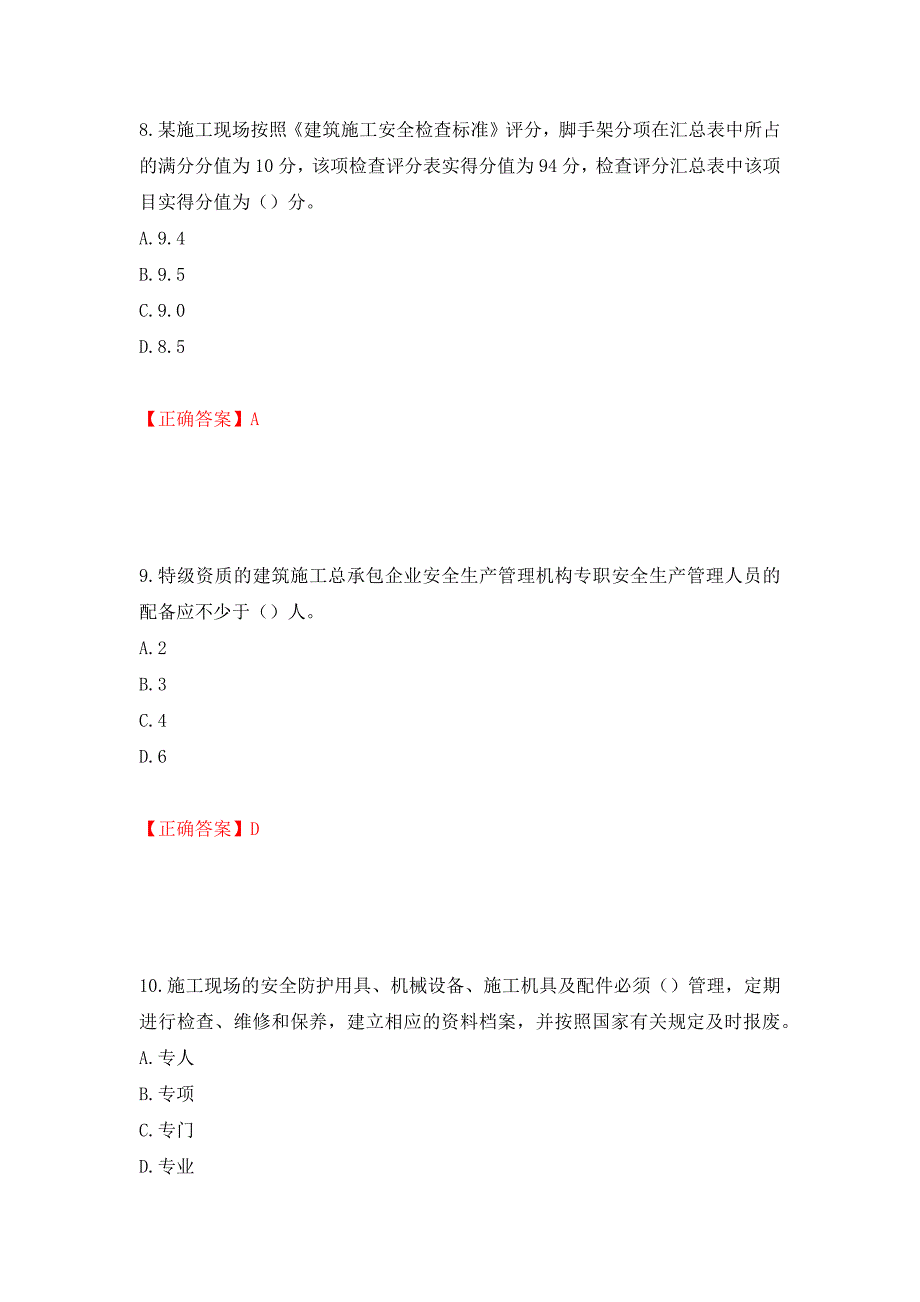 8.某施工现场按照《建筑施工安全检查标准》评分，脚手架分项在汇总表中所占的满分分值为10分，该项检查评分表实得分值为94分，检查评分汇总表中该项目实得分值为（）分。

A.9.4

B.9.5

C.9.0

D.8.5

【正确答案】A

9.特级资质的建筑施工总承包企业安全生产管理机构专职安全生产管理人员的配备应不少于（）人。

A.2

B.3

C.4

D.6

【正确答案】D

10.施工现场的安全防护用具、机械设备、施工机具及配件必须（）管理，定期进行检查、维修和保养，建立相应的资料档案，并按照国家有关规定及时报废。

A.专人

B.专项

C.专门

D.专业